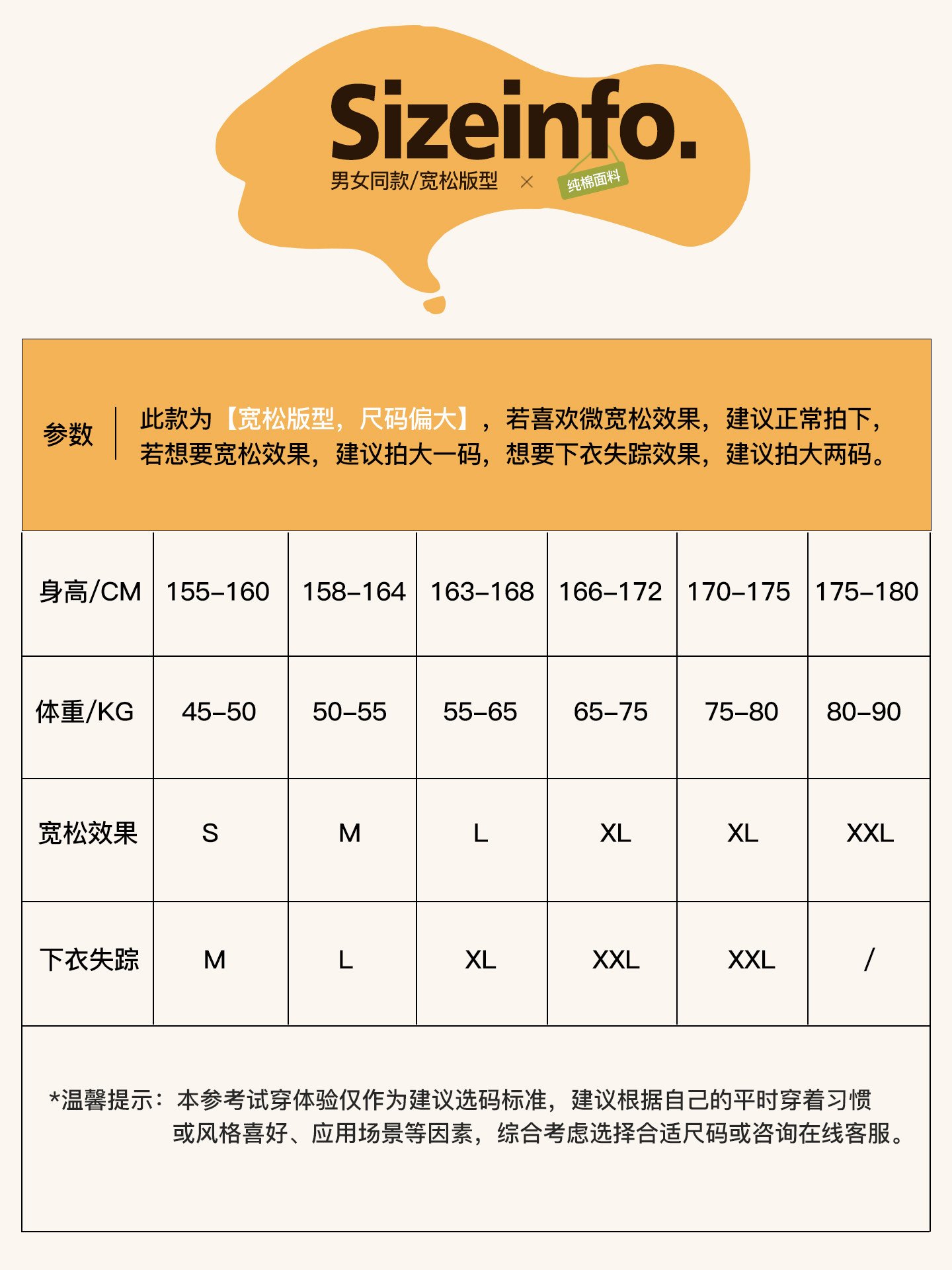 Sizeinfo.

男女同款/宽松版型 × 纯棉面料

参数 此款为【宽松版型，尺码偏大】，若喜欢微宽松效果，建议正常拍下，若想要宽松效果，建议拍大一码，想要下衣失踪效果，建议拍大两码。

| 身高/CM | 155-160 | 158-164 | 163-168 | 166-172 | 170-175 | 175-180 |
|---|---|---|---|---|---|---|
| 体重/KG | 45-50 | 50-55 | 55-65 | 65-75 | 75-80 | 80-90 |
| 宽松效果 | S | M | L | XL | XL | XXL |
| 下衣失踪 | M | L | XL | XXL | XXL | / |

*温馨提示：本参考试穿体验仅作为建议选码标准，建议根据自己的平时穿着习惯或风格喜好、应用场景等因素，综合考虑选择合适尺码或咨询在线客服。